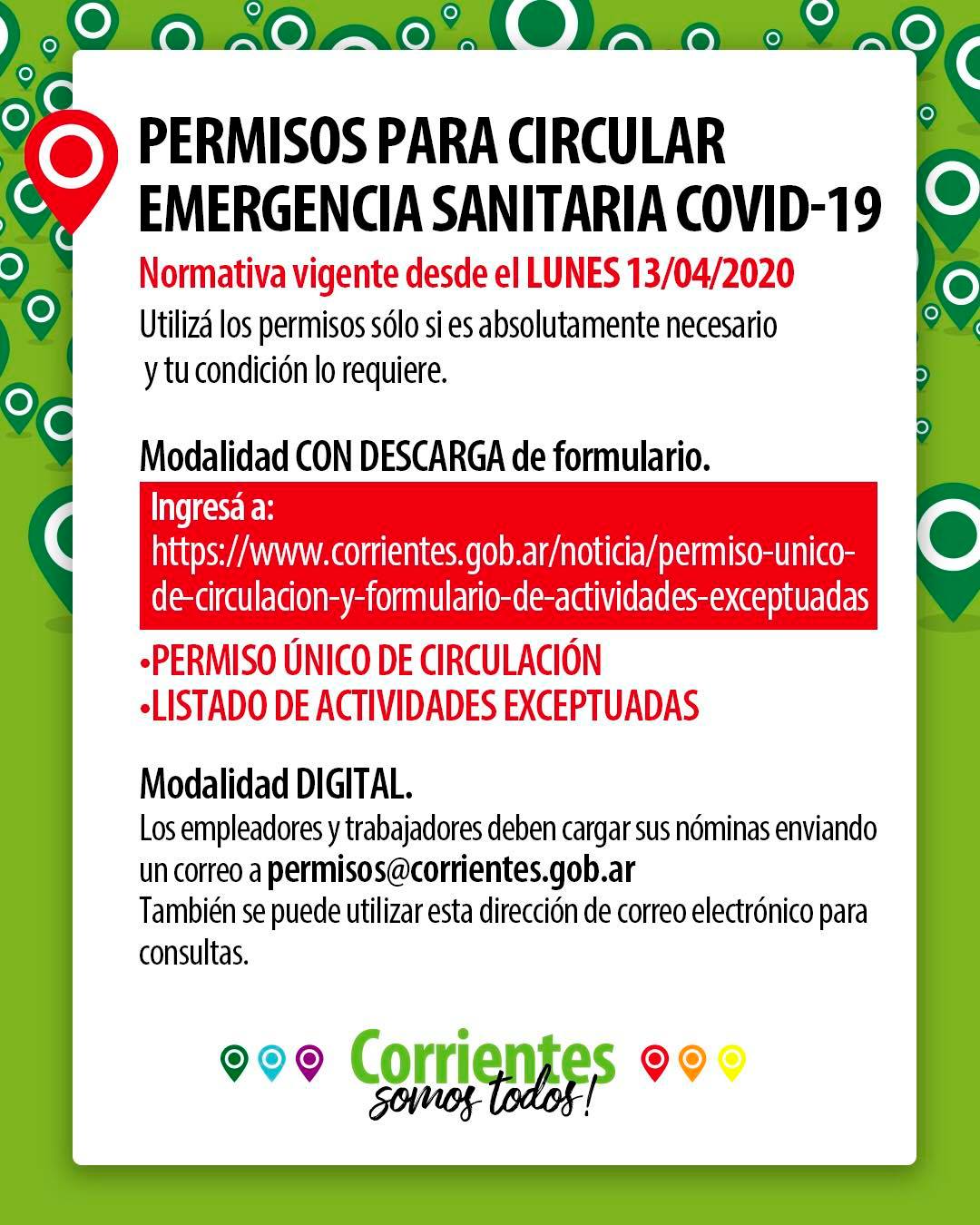 PERMISOS PARA CIRCULAR
EMERGENCIA SANITARIA COVID-19

Normativa vigente desde el LUNES 13/04/2020

Utilizá los permisos sólo si es absolutamente necesario y tu condición lo requiere.

Modalidad CON DESCARGA de formulario.

Ingresá a:
https://www.corrientes.gob.ar/noticia/permiso-unico-de-circulacion-y-formulario-de-actividades-exceptuadas

•PERMISO ÚNICO DE CIRCULACIÓN
•LISTADO DE ACTIVIDADES EXCEPTUADAS

Modalidad DIGITAL.
Los empleadores y trabajadores deben cargar sus nóminas enviando un correo a permisos@corrientes.gob.ar
También se puede utilizar esta dirección de correo electrónico para consultas.

Corrientes
somos todos!